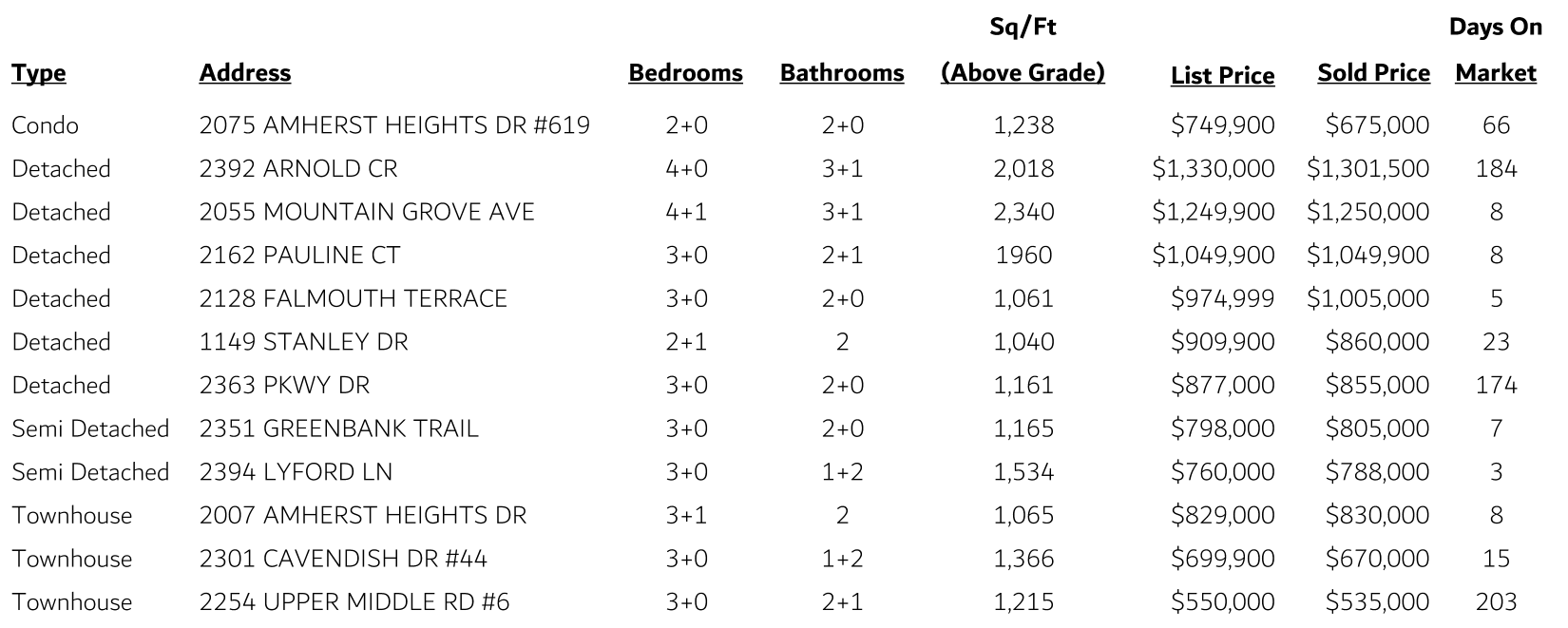 | Type | Address | Bedrooms | Bathrooms | Sq/Ft (Above Grade) | List Price | Sold Price | Days On Market |
|---|---|---|---|---|---|---|---|
| Condo | 2075 AMHERST HEIGHTS DR #619 | 2+0 | 2+0 | 1,238 | \$749,900 | \$675,000 | 66 |
| Detached | 2392 ARNOLD CR | 4+0 | 3+1 | 2,018 | \$1,330,000 | \$1,301,500 | 184 |
| Detached | 2055 MOUNTAIN GROVE AVE | 4+1 | 3+1 | 2,340 | \$1,249,900 | \$1,250,000 | 8 |
| Detached | 2162 PAULINE CT | 3+0 | 2+1 | 1960 | \$1,049,900 | \$1,049,900 | 8 |
| Detached | 2128 FALMOUTH TERRACE | 3+0 | 2+0 | 1,061 | \$974,999 | \$1,005,000 | 5 |
| Detached | 1149 STANLEY DR | 2+1 | 2 | 1,040 | \$909,900 | \$860,000 | 23 |
| Detached | 2363 PKWY DR | 3+0 | 2+0 | 1,161 | \$877,000 | \$855,000 | 174 |
| Semi Detached | 2351 GREENBANK TRAIL | 3+0 | 2+0 | 1,165 | \$798,000 | \$805,000 | 7 |
| Semi Detached | 2394 LYFORD LN | 3+0 | 1+2 | 1,534 | \$760,000 | \$788,000 | 3 |
| Townhouse | 2007 AMHERST HEIGHTS DR | 3+1 | 2 | 1,065 | \$829,000 | \$830,000 | 8 |
| Townhouse | 2301 CAVENDISH DR #44 | 3+0 | 1+2 | 1,366 | \$699,900 | \$670,000 | 15 |
| Townhouse | 2254 UPPER MIDDLE RD #6 | 3+0 | 2+1 | 1,215 | \$550,000 | \$535,000 | 203 |